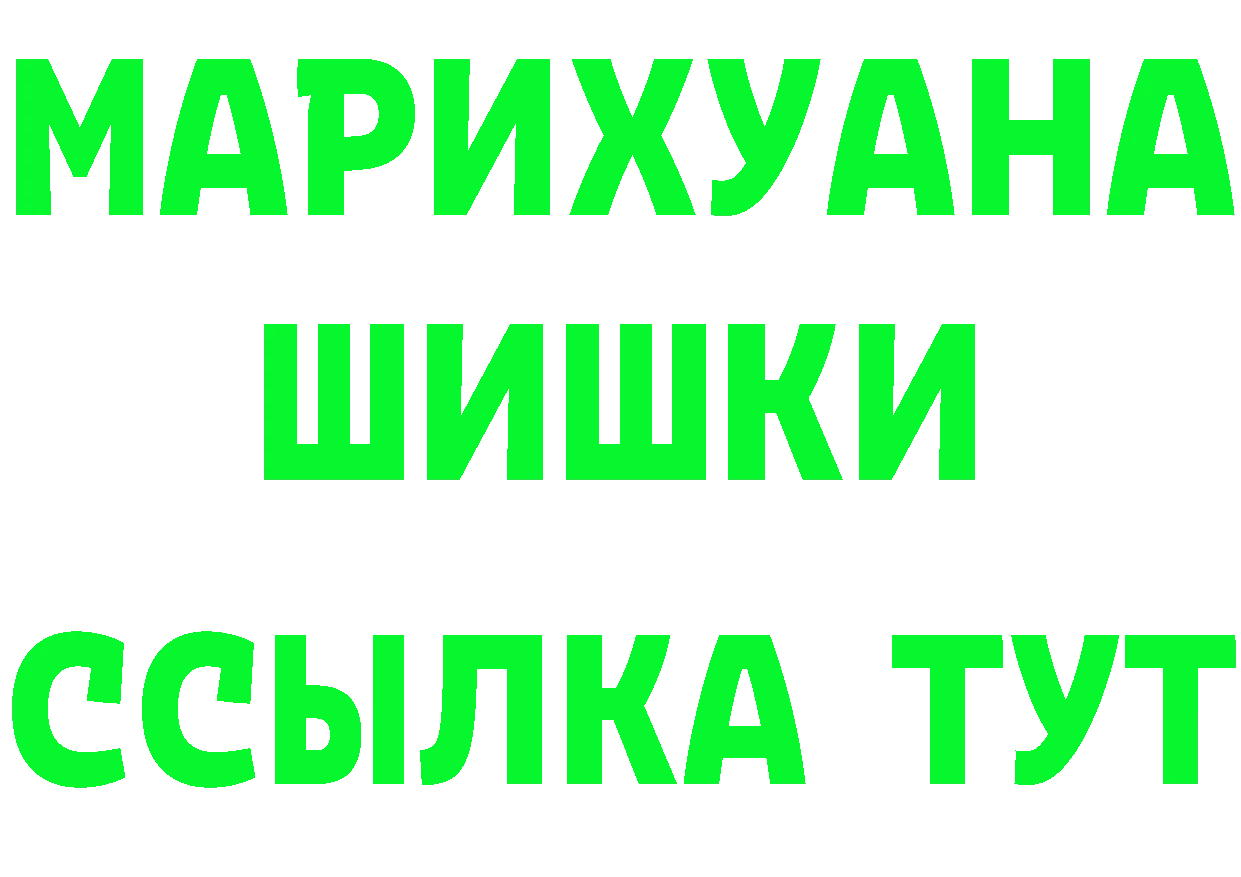 МАРИХУАНА
ШИШКИ
ССЫЛКА ТУТ